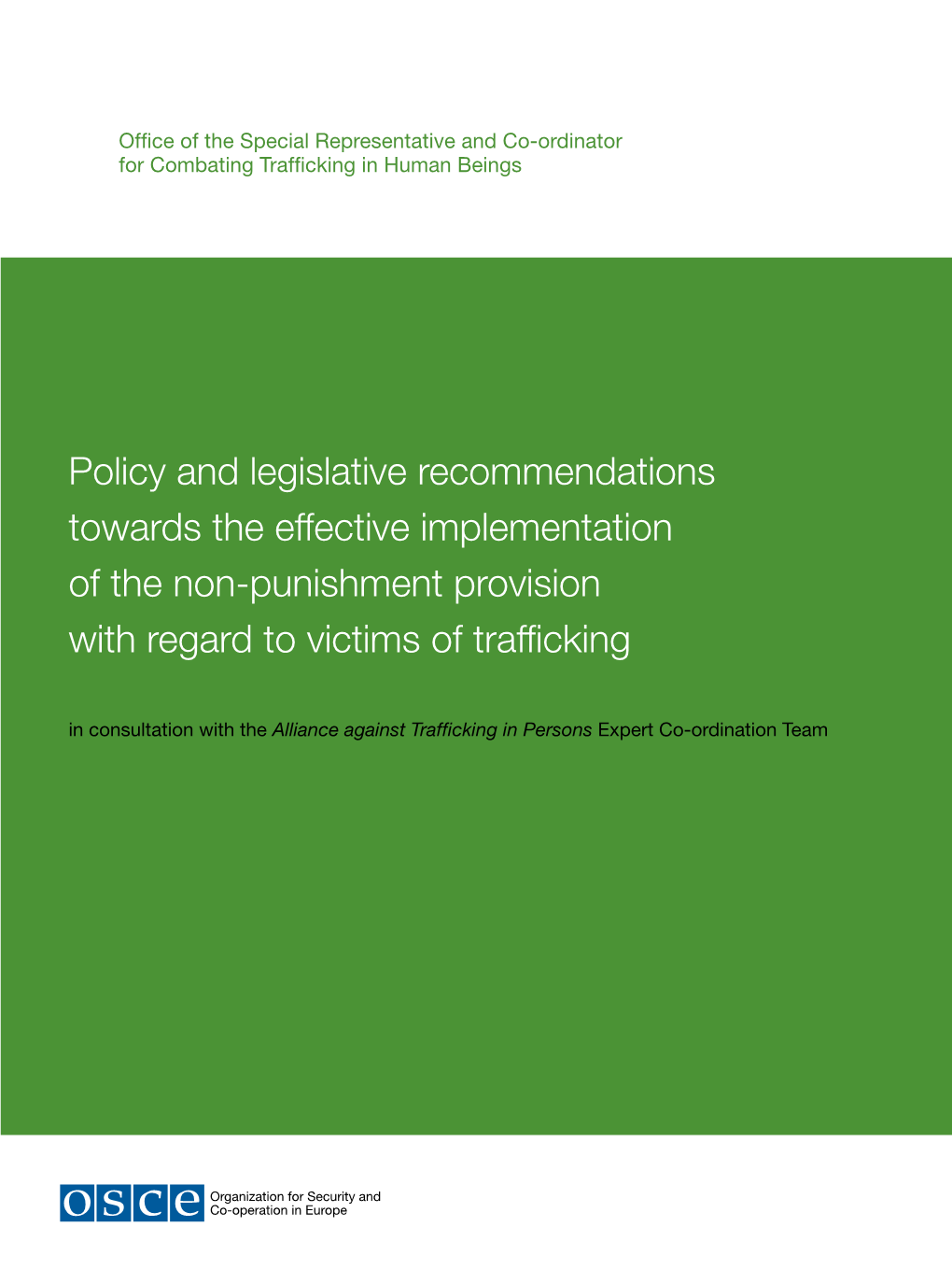 Office of the Special Representative and Co-ordinator for Combating Trafficking in Human Beings

Policy and legislative recommendations towards the effective implementation of the non-punishment provision with regard to victims of trafficking

in consultation with the Alliance against Trafficking in Persons Expert Co-ordination Team

OSCE Organization for Security and Co-operation in Europe